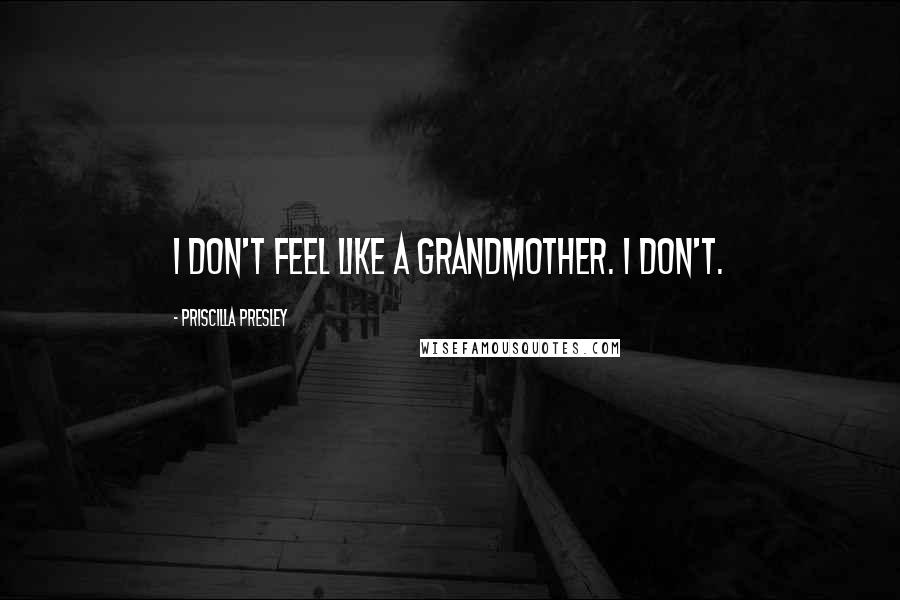 I DON'T FEEL LIKE A GRANDMOTHER. I DON'T.

- PRISCILLA PRESLEY

WISEFAMOUSQUOTES.COM